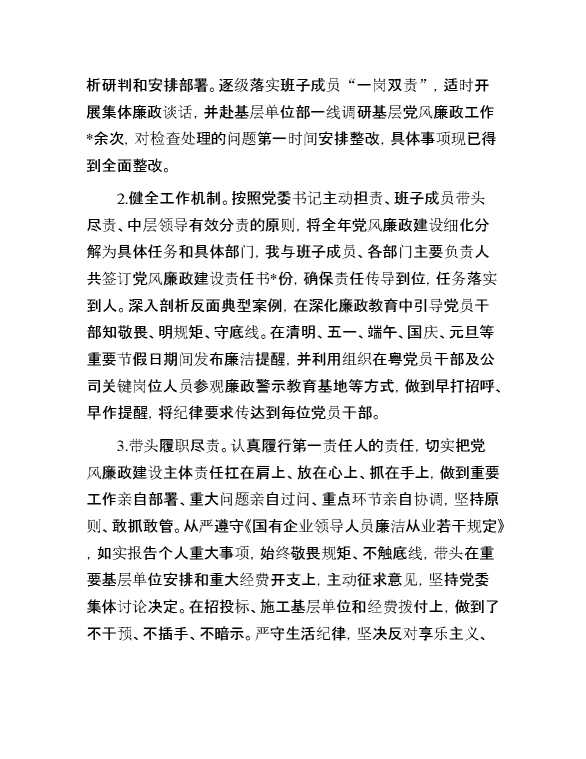 析研判和安排部署。逐级落实班子成员“一岗双责”，适时开展集体廉政谈话，并赴基层单位部一线调研基层党风廉政工作*余次，对检查处理的问题第一时间安排整改，具体事项现已得到全面整改。

2.健全工作机制。按照党委书记主动担责、班子成员带头尽责、中层领导有效分责的原则，将全年党风廉政建设细化分解为具体任务和具体部门，我与班子成员、各部门主要负责人共签订党风廉政建设责任书*份，确保责任传导到位，任务落实到人。深入剖析反面典型案例，在深化廉政教育中引导党员干部知敬畏、明规矩、守底线。在清明、五一、端午、国庆、元旦等重要节假日期间发布廉洁提醒，并利用组织在粤党员干部及公司关键岗位人员参观廉政警示教育基地等方式，做到早打招呼、早作提醒，将纪律要求传达到每位党员干部。

3.带头履职尽责。认真履行第一责任人的责任，切实把党风廉政建设主体责任扛在肩上、放在心上、抓在手上，做到重要工作亲自部署、重大问题亲自过问、重点环节亲自协调，坚持原则、敢抓敢管。从严遵守《国有企业领导人员廉洁从业若干规定》，如实报告个人重大事项，始终敬畏规矩、不触底线，带头在重要基层单位安排和重大经费开支上，主动征求意见，坚持党委集体讨论决定。在招投标、施工基层单位和经费拨付上，做到了不干预、不插手、不暗示。严守生活纪律，坚决反对享乐主义、